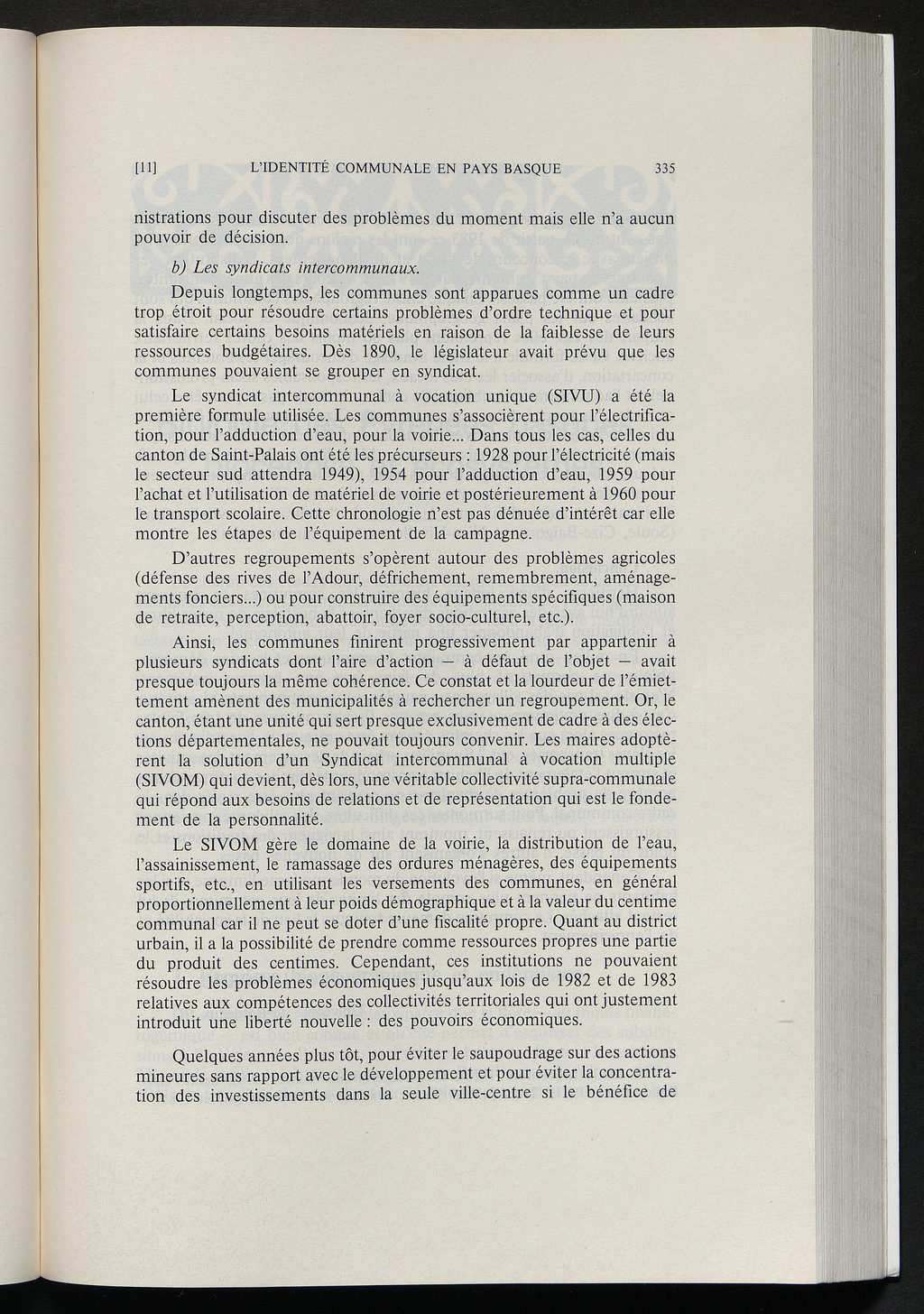 [11] L'IDENTITÉ COMMUNALE EN PAYS BASQUE 335

nistrations pour discuter des problèmes du moment mais elle n'a aucun pouvoir de décision.

b) Les syndicats intercommunaux.

Depuis longtemps, les communes sont apparues comme un cadre trop étroit pour résoudre certains problèmes d'ordre technique et pour satisfaire certains besoins matériels en raison de la faiblesse de leurs ressources budgétaires. Dès 1890, le législateur avait prévu que les communes pouvaient se grouper en syndicat.

Le syndicat intercommunal à vocation unique (SIVU) a été la première formule utilisée. Les communes s'associèrent pour l'électrification, pour l'adduction d'eau, pour la voirie... Dans tous les cas, celles du canton de Saint-Palais ont été les précurseurs : 1928 pour l'électricité (mais le secteur sud attendra 1949), 1954 pour l'adduction d'eau, 1959 pour l'achat et l'utilisation de matériel de voirie et postérieurement à 1960 pour le transport scolaire. Cette chronologie n'est pas dénuée d'intérêt car elle montre les étapes de l'équipement de la campagne.

D'autres regroupements s'opèrent autour des problèmes agricoles (défense des rives de l'Adour, défrichement, remembrement, aménagements fonciers...) ou pour construire des équipements spécifiques (maison de retraite, perception, abattoir, foyer socio-culturel, etc.).

Ainsi, les communes finirent progressivement par appartenir à plusieurs syndicats dont l'aire d'action — à défaut de l'objet — avait presque toujours la même cohérence. Ce constat et la lourdeur de l'émiettement amènent des municipalités à rechercher un regroupement. Or, le canton, étant une unité qui sert presque exclusivement de cadre à des élections départementales, ne pouvait toujours convenir. Les maires adoptèrent la solution d'un Syndicat intercommunal à vocation multiple (SIVOM) qui devient, dès lors, une véritable collectivité supra-communale qui répond aux besoins de relations et de représentation qui est le fondement de la personnalité.

Le SIVOM gère le domaine de la voirie, la distribution de l'eau, l'assainissement, le ramassage des ordures ménagères, des équipements sportifs, etc., en utilisant les versements des communes, en général proportionnellement à leur poids démographique et à la valeur du centime communal car il ne peut se doter d'une fiscalité propre. Quant au district urbain, il a la possibilité de prendre comme ressources propres une partie du produit des centimes. Cependant, ces institutions ne pouvaient résoudre les problèmes économiques jusqu'aux lois de 1982 et de 1983 relatives aux compétences des collectivités territoriales qui ont justement introduit une liberté nouvelle : des pouvoirs économiques.

Quelques années plus tôt, pour éviter le saupoudrage sur des actions mineures sans rapport avec le développement et pour éviter la concentration des investissements dans la seule ville-centre si le bénéfice de